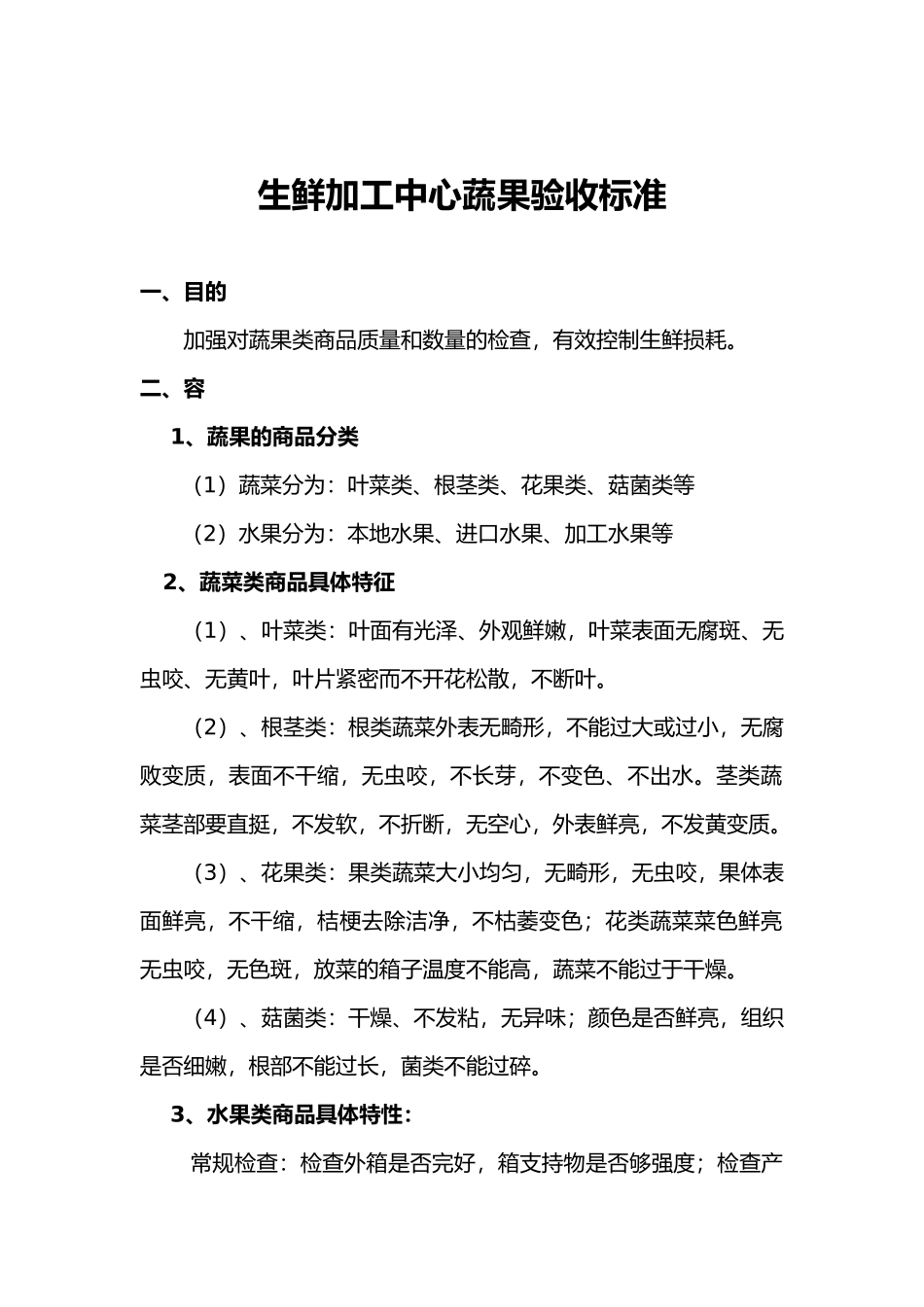 生鲜加工中心蔬果验收标准

一、目的

加强对蔬果类商品质量和数量的检查，有效控制生鲜损耗。

二、容

1、蔬果的商品分类

（1）蔬菜分为：叶菜类、根茎类、花果类、菇菌类等

（2）水果分为：本地水果、进口水果、加工水果等

2、蔬菜类商品具体特征

（1）、叶菜类：叶面有光泽、外观鲜嫩，叶菜表面无腐斑、无虫咬、无黄叶，叶片紧密而不开花松散，不断叶。

（2）、根茎类：根类蔬菜外表无畸形，不能过大或过小，无腐败变质，表面不干缩，无虫咬，不长芽，不变色、不出水。茎类蔬菜茎部要直挺，不发软，不折断，无空心，外表鲜亮，不发黄变质。

（3）、花果类：果类蔬菜大小均匀，无畸形，无虫咬，果体表面鲜亮，不干缩，桔梗去除洁净，不枯萎变色；花类蔬菜菜色鲜亮无虫咬，无色斑，放菜的箱子温度不能高，蔬菜不能过于干燥。

（4）、菇菌类：干燥、不发粘，无异味；颜色是否鲜亮，组织是否细嫩，根部不能过长，菌类不能过碎。

3、水果类商品具体特性：

常规检查：检查外箱是否完好，箱支持物是否够强度；检查产